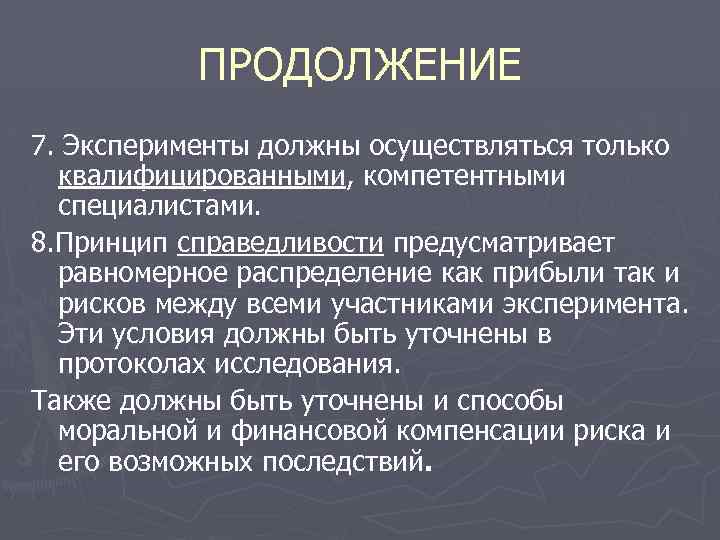 ПРОДОЛЖЕНИЕ

7. Эксперименты должны осуществляться только квалифицированными, компетентными специалистами.

8.Принцип справедливости предусматривает равномерное распределение как прибыли так и рисков между всеми участниками эксперимента. Эти условия должны быть уточнены в протоколах исследования.

Также должны быть уточнены и способы моральной и финансовой компенсации риска и его возможных последствий.